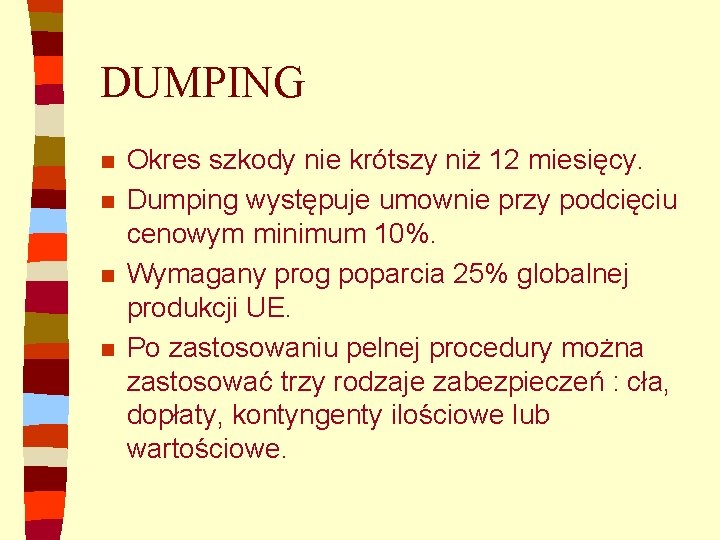 DUMPING

• Okres szkody nie krótszy niż 12 miesięcy.
• Dumping występuje umownie przy podcięciu cenowym minimum 10%.
• Wymagany prog poparcia 25% globalnej produkcji UE.
• Po zastosowaniu pelnej procedury można zastosować trzy rodzaje zabezpieczeń : cła, dopłaty, kontyngenty ilościowe lub wartościowe.